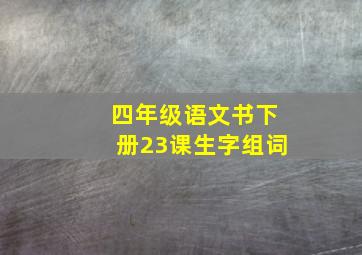 四年级语文书下册23课生字组词